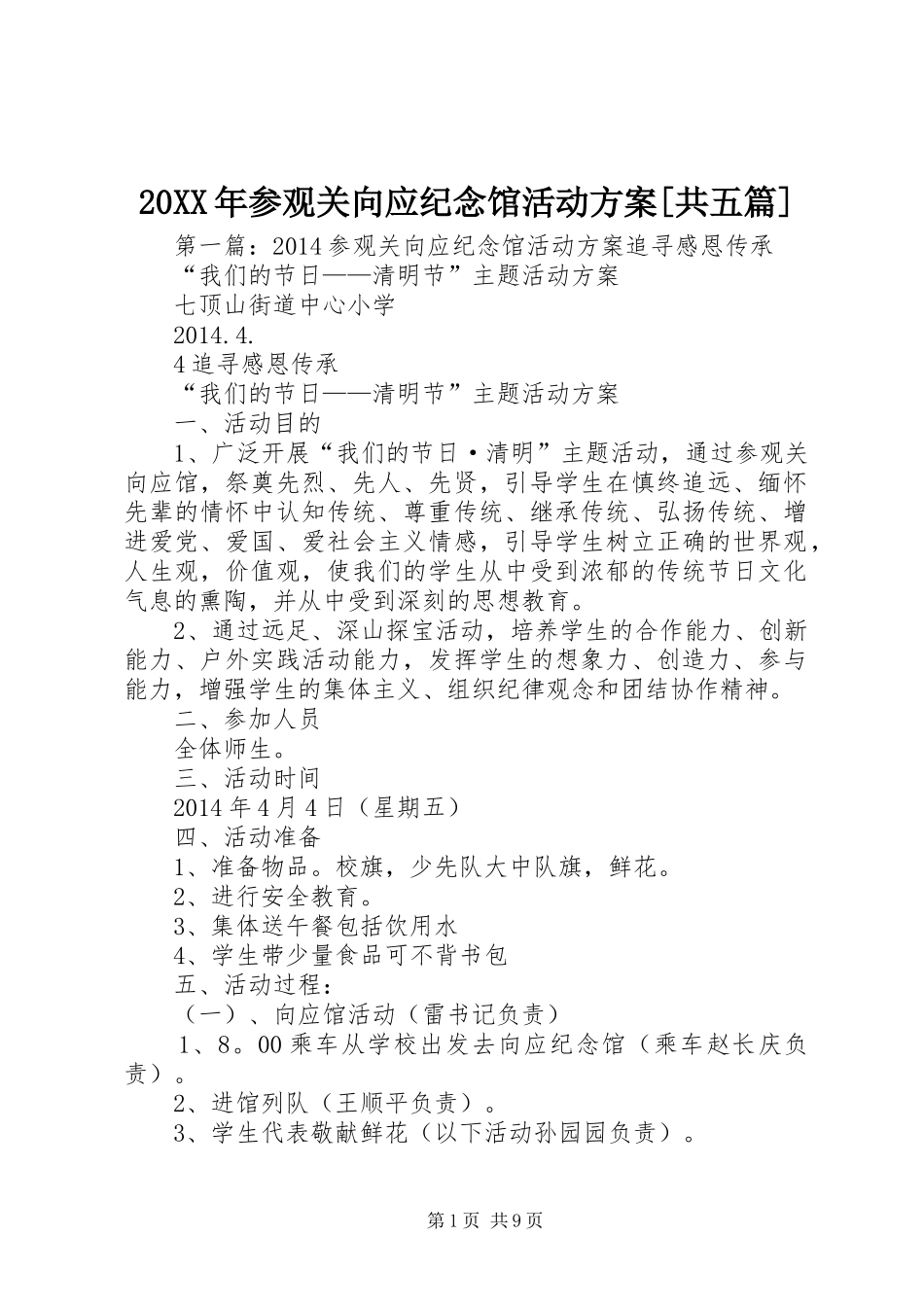 20XX年参观关向应纪念馆活动方案[共五篇]

第一篇：2014参观关向应纪念馆活动方案追寻感恩传承

“我们的节日——清明节”主题活动方案

七顶山街道中心小学

2014.4.

4追寻感恩传承

“我们的节日——清明节”主题活动方案

一、活动目的

1、广泛开展“我们的节日·清明”主题活动，通过参观关向应馆，祭奠先烈、先人、先贤，引导学生在慎终追远、缅怀先辈的情怀中认知传统、尊重传统、继承传统、弘扬传统、增进爱党、爱国、爱社会主义情感，引导学生树立正确的世界观，人生观，价值观，使我们的学生从中受到浓郁的传统节日文化气息的熏陶，并从中受到深刻的思想教育。

2、通过远足、深山探宝活动，培养学生的合作能力、创新能力、户外实践活动能力，发挥学生的想象力、创造力、参与能力，增强学生的集体主义、组织纪律观念和团结协作精神。

二、参加人员

全体师生。

三、活动时间

2014年4月4日（星期五）

四、活动准备

1、准备物品。校旗，少先队大中队旗，鲜花。

2、进行安全教育。

3、集体送午餐包括饮用水

4、学生带少量食品可不背书包

五、活动过程：

（一）、向应馆活动（雷书记负责）

1、8。00乘车从学校出发去向应纪念馆（乘车赵长庆负责）。

2、进馆列队（王顺平负责）。

3、学生代表敬献鲜花（以下活动孙园园负责）。

第1页 共9页